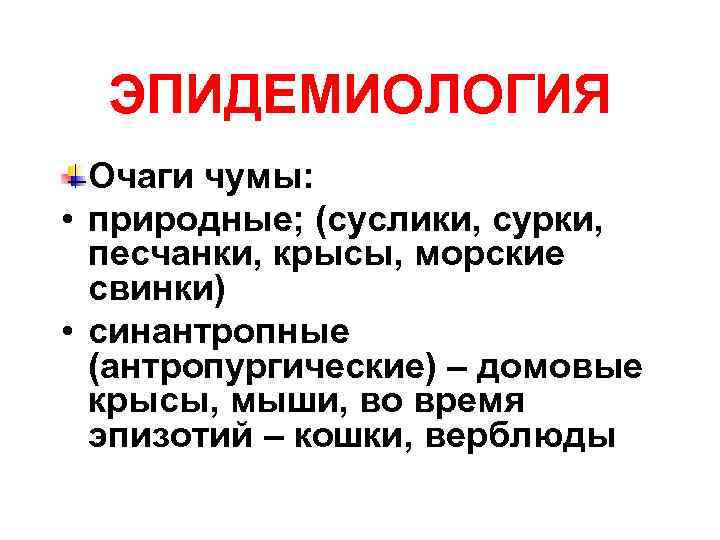 ЭПИДЕМИОЛОГИЯ

Очаги чумы:

• природные; (суслики, сурки, песчанки, крысы, морские свинки)
• синантропные (антропургические) – домовые крысы, мыши, во время эпизотий – кошки, верблюды